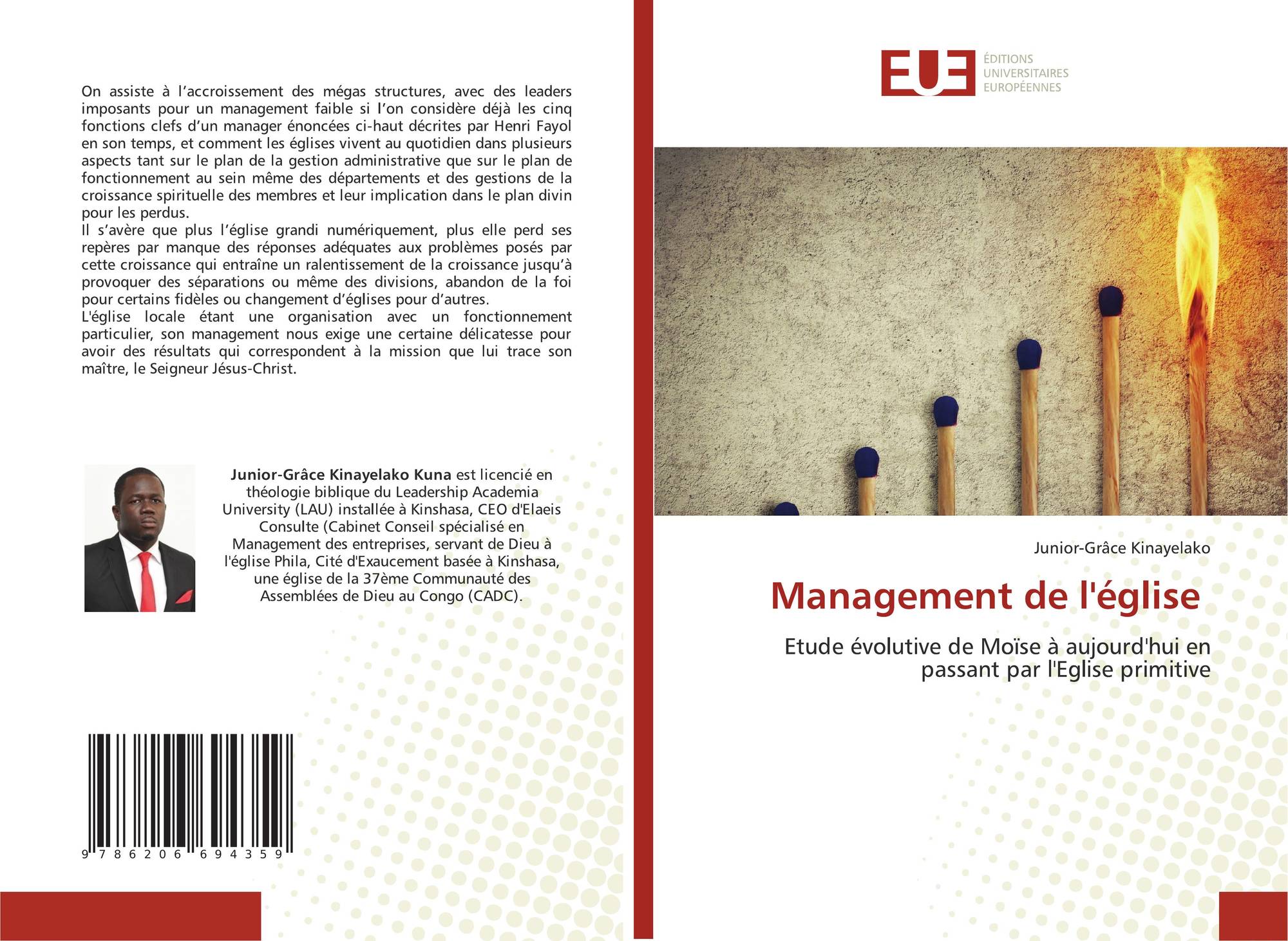 On assiste à l'accroissement des mégas structures, avec des leaders imposants pour un management faible si l'on considère déjà les cinq fonctions clefs d'un manager énoncées ci-haut décrites par Henri Fayol en son temps, et comment les églises vivent au quotidien dans plusieurs aspects tant sur le plan de la gestion administrative que sur le plan de fonctionnement au sein même des départements et des gestions de la croissance spirituelle des membres et leur implication dans le plan divin pour les perdus.

Il s'avère que plus l'église grandi numériquement, plus elle perd ses repères par manque des réponses adéquates aux problèmes posés par cette croissance qui entraîne un ralentissement de la croissance jusqu'à provoquer des séparations ou même des divisions, abandon de la foi pour certains fidèles ou changement d'églises pour d'autres.

L'église locale étant une organisation avec un fonctionnement particulier, son management nous exige une certaine délicatesse pour avoir des résultats qui correspondent à la mission que lui trace son maître, le Seigneur Jésus-Christ.

Junior-Grâce Kinayelako Kuna est licencié en théologie biblique du Leadership Academia University (LAU) installée à Kinshasa, CEO d'Elaeis Consulte (Cabinet Conseil spécialisé en Management des entreprises, servant de Dieu à l'église Phila, Cité d'Exaucement basée à Kinshasa, une église de la 37ème Communauté des Assemblées de Dieu au Congo (CADC).

9 786206 694359

EUE
ÉDITIONS
UNIVERSITAIRES
EUROPÉENNES

Junior-Grâce Kinayelako

Management de l'église

Etude évolutive de Moïse à aujourd'hui en passant par l'Eglise primitive